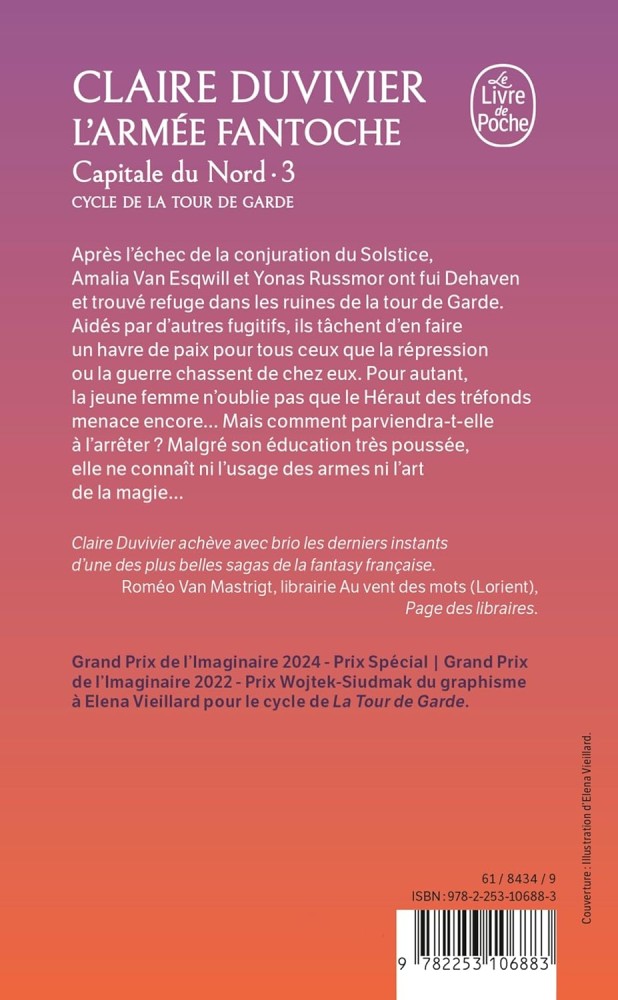 CLAIRE DUVIVIER
L'ARMÉE FANTOCHE
Capitale du Nord · 3
CYCLE DE LA TOUR DE GARDE

Le Livre de Poche

Après l'échec de la conjuration du Solstice, Amalia Van Esqwill et Yonas Russmor ont fui Dehaven et trouvé refuge dans les ruines de la tour de Garde. Aidés par d'autres fugitifs, ils tâchent d'en faire un havre de paix pour tous ceux que la répression ou la guerre chassent de chez eux. Pour autant, la jeune femme n'oublie pas que le Héraut des tréfonds menace encore... Mais comment parviendra-t-elle à l'arrêter ? Malgré son éducation très poussée, elle ne connaît ni l'usage des armes ni l'art de la magie...

Claire Duvivier achève avec brio les derniers instants d'une des plus belles sagas de la fantasy française.
Roméo Van Mastrigt, librairie Au vent des mots (Lorient), Page des libraires.

Grand Prix de l'Imaginaire 2024 - Prix Spécial | Grand Prix de l'Imaginaire 2022 - Prix Wojtek-Siudmak du graphisme à Elena Vieillard pour le cycle de La Tour de Garde.

Couverture : Illustration d'Elena Vieillard.

61 / 8434 / 9
ISBN : 978-2-253-10688-3

9 782253 106883